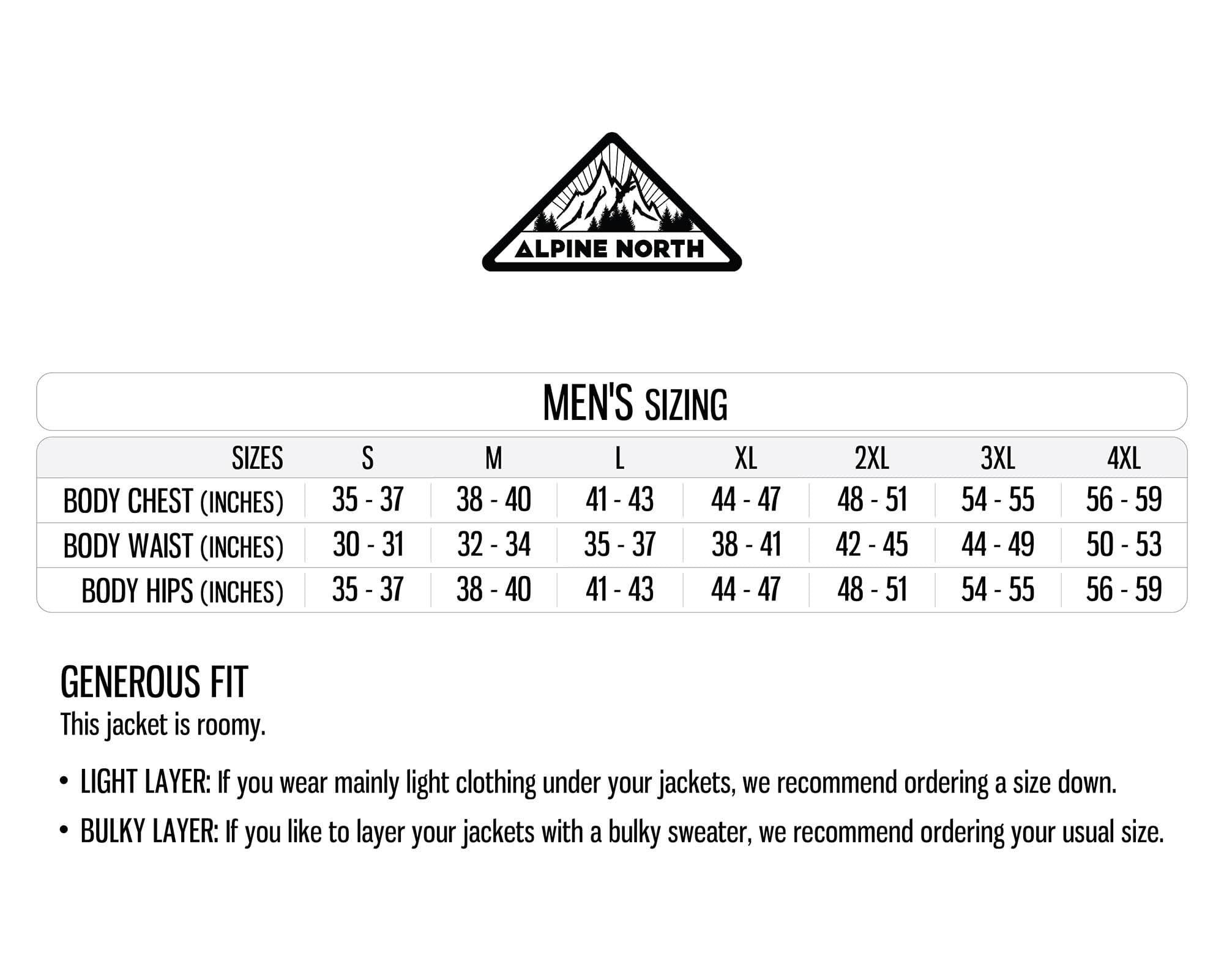 ALPINE NORTH

MEN'S SIZING

| SIZES | S | M | L | XL | 2XL | 3XL | 4XL |
|---|---|---|---|---|---|---|---|
| BODY CHEST (INCHES) | 35 - 37 | 38 - 40 | 41 - 43 | 44 - 47 | 48 - 51 | 54 - 55 | 56 - 59 |
| BODY WAIST (INCHES) | 30 - 31 | 32 - 34 | 35 - 37 | 38 - 41 | 42 - 45 | 44 - 49 | 50 - 53 |
| BODY HIPS (INCHES) | 35 - 37 | 38 - 40 | 41 - 43 | 44 - 47 | 48 - 51 | 54 - 55 | 56 - 59 |

GENEROUS FIT
This jacket is roomy.

• LIGHT LAYER: If you wear mainly light clothing under your jackets, we recommend ordering a size down.

• BULKY LAYER: If you like to layer your jackets with a bulky sweater, we recommend ordering your usual size.